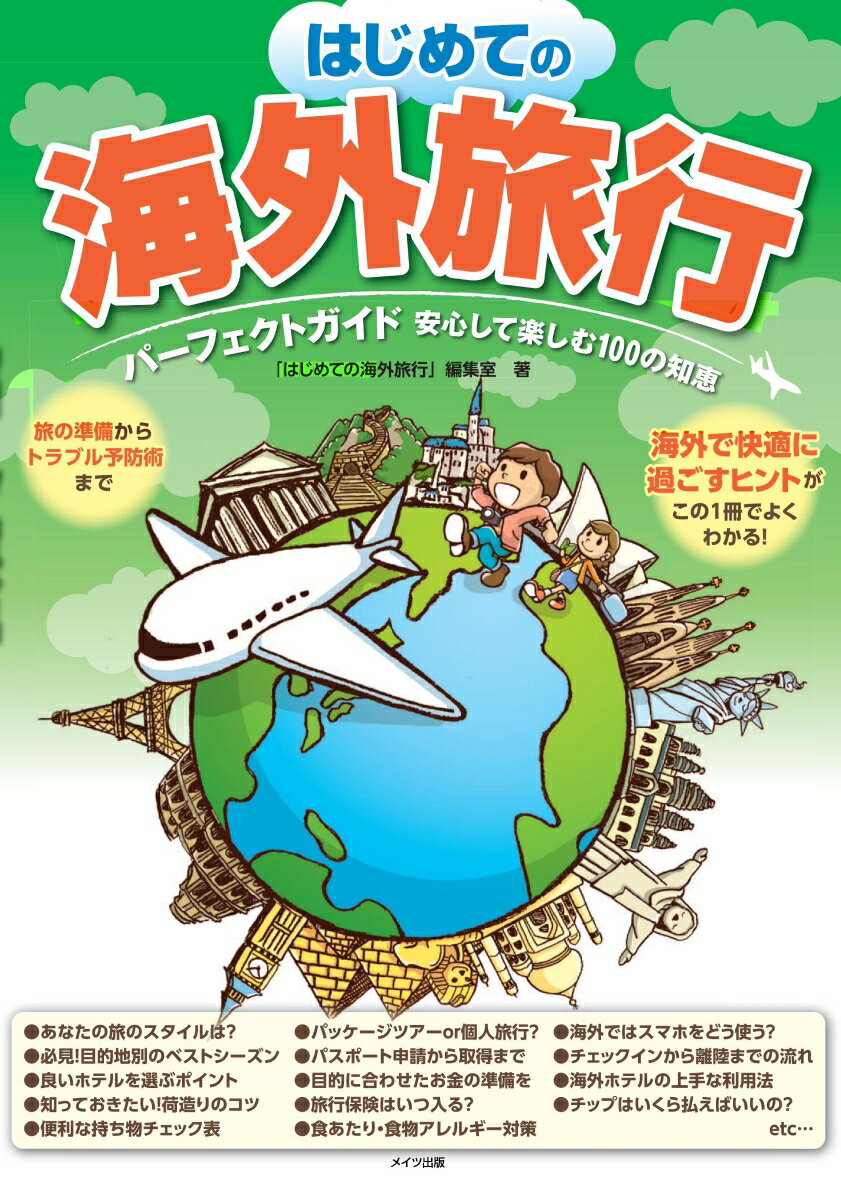 はじめての
海外旅行
パーフェクトガイド 安心して楽しむ100の知恵
「はじめての海外旅行」編集室 著

旅の準備から
トラブル予防術
まで

海外で快適に
過ごすヒントが
この1冊でよく
わかる!

●あなたの旅のスタイルは?
●必見!目的地別のベストシーズン
●良いホテルを選ぶポイント
●知っておきたい!荷造りのコツ
●便利な持ち物チェック表

●パッケージツアーor個人旅行?
●パスポート申請から取得まで
●目的に合わせたお金の準備を
●旅行保険はいつ入る?
●食あたり・食物アレルギー対策

●海外ではスマホをどう使う?
●チェックインから離陸までの流れ
●海外ホテルの上手な利用法
●チップはいくら払えばいいの?
etc…

メイツ出版